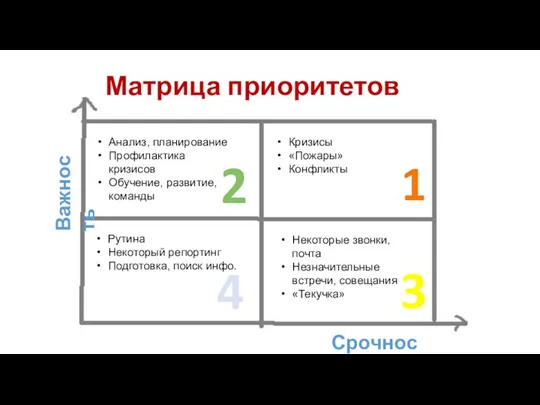 Матрица приоритетов

Важнос ть

• Анализ, планирование
• Профилактика кризисов
• Обучение, развитие, команды

2

• Кризисы
• «Пожары»
• Конфликты

1

• Рутина
• Некоторый репортинг
• Подготовка, поиск инфо.

4

• Некоторые звонки, почта
• Незначительные встречи, совещания
• «Текучка»

3

Срочнос